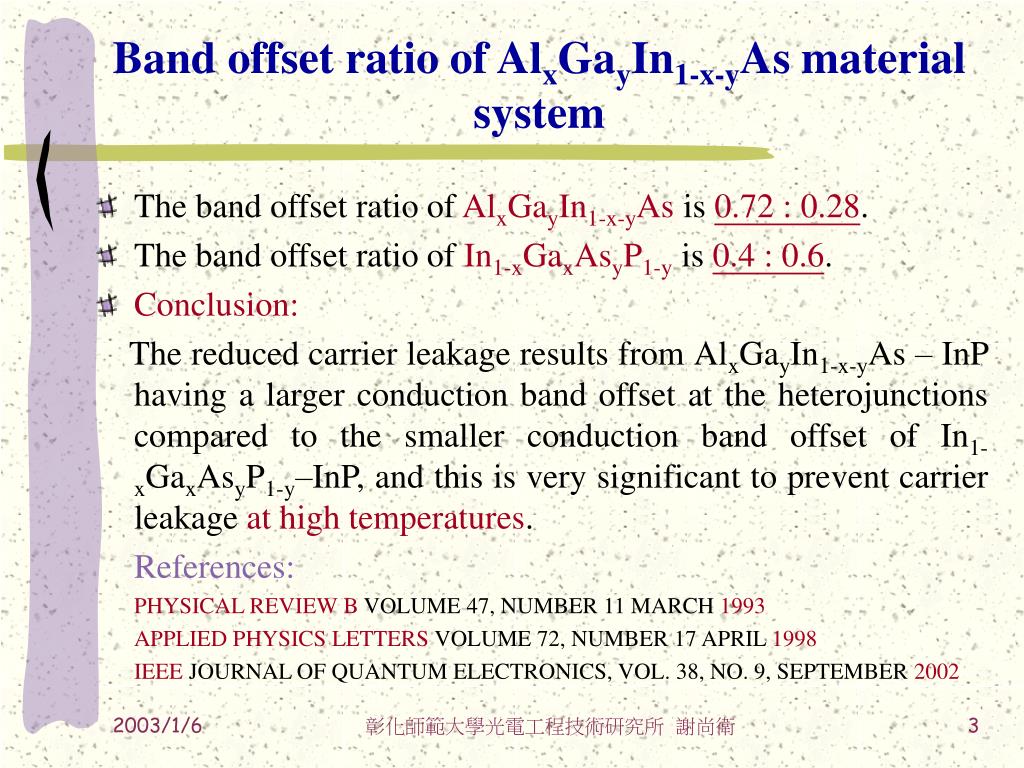 Band offset ratio of $Al_xGa_yIn_{1-x-y}As$ material system

The band offset ratio of $Al_xGa_yIn_{1-x-y}As$ is 0.72 : 0.28.

The band offset ratio of $In_{1-x}Ga_xAs_yP_{1-y}$ is 0.4 : 0.6.

Conclusion:

The reduced carrier leakage results from $Al_xGa_yIn_{1-x-y}As$ – InP having a larger conduction band offset at the heterojunctions compared to the smaller conduction band offset of $In_{1-x}Ga_xAs_yP_{1-y}$–InP, and this is very significant to prevent carrier leakage at high temperatures.

References:

PHYSICAL REVIEW B VOLUME 47, NUMBER 11 MARCH 1993

APPLIED PHYSICS LETTERS VOLUME 72, NUMBER 17 APRIL 1998

IEEE JOURNAL OF QUANTUM ELECTRONICS, VOL. 38, NO. 9, SEPTEMBER 2002

2003/1/6

彰化師範大學光電工程技術研究所 謝尚衛

3